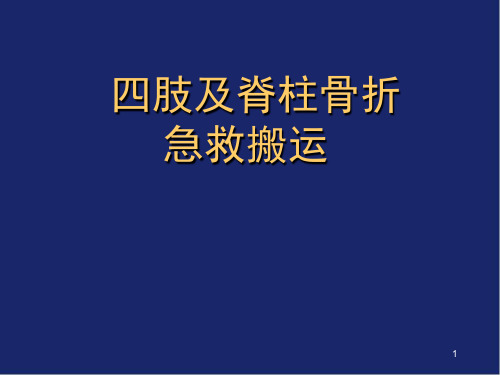 四肢及脊柱骨折
急救搬运

1